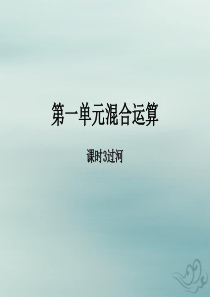 第一单元混合运算

课时3过河